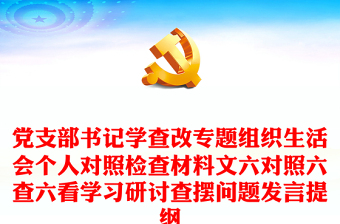 党支部书记学查改专题组织生活会个人对照检查材料文六对照六查六看学习研讨查摆问题发言提纲